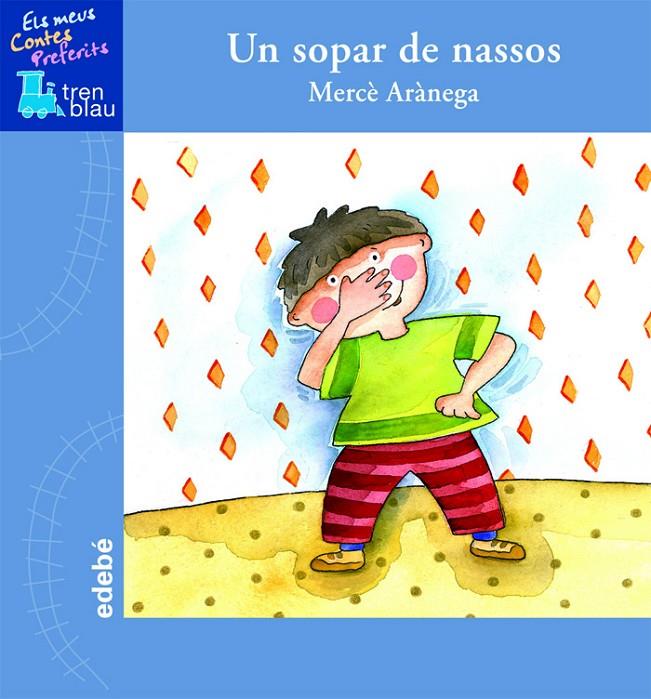 Els meus Contes Preferits

tren blau

Un sopar de nassos

Mercè Arànega

edebé